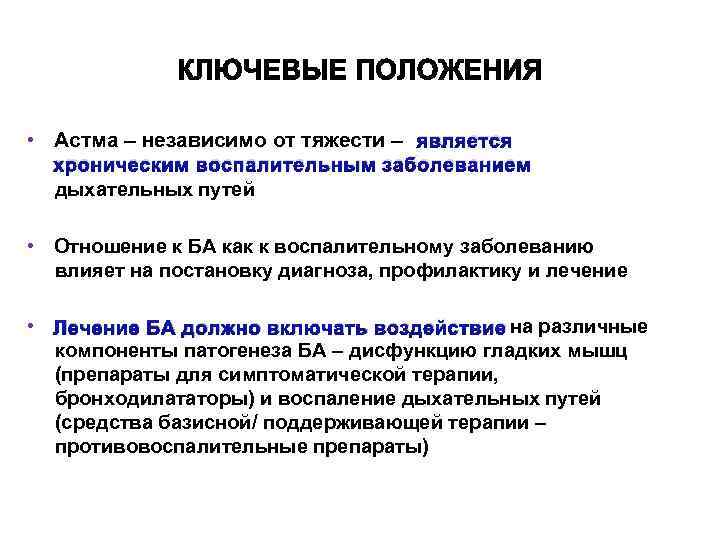 КЛЮЧЕВЫЕ ПОЛОЖЕНИЯ

• Астма – независимо от тяжести – является хроническим воспалительным заболеванием дыхательных путей

• Отношение к БА как к воспалительному заболеванию влияет на постановку диагноза, профилактику и лечение

• Лечение БА должно включать воздействие на различные компоненты патогенеза БА – дисфункцию гладких мышц (препараты для симптоматической терапии, бронходилататоры) и воспаление дыхательных путей (средства базисной/ поддерживающей терапии – противовоспалительные препараты)